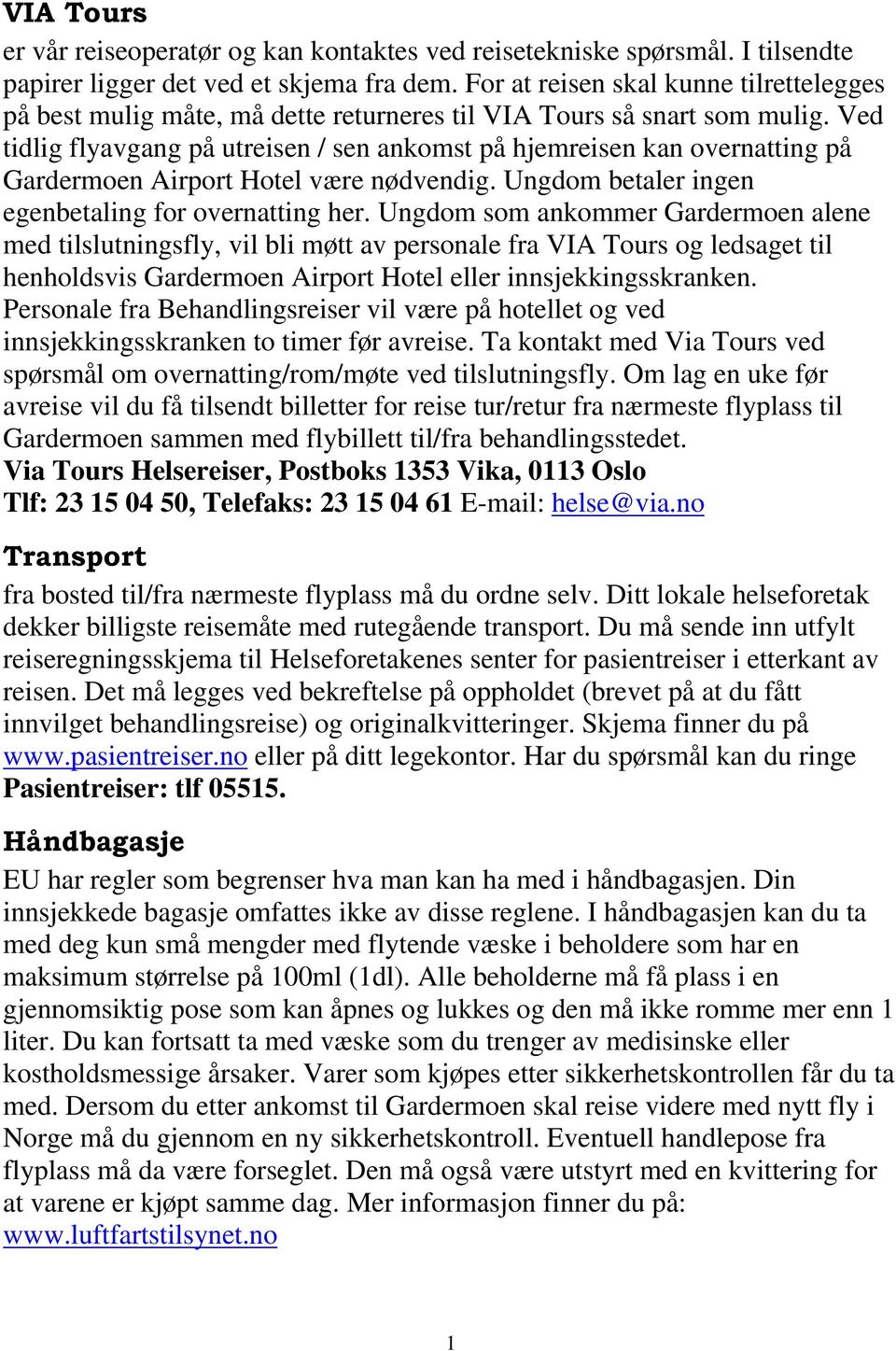 VIA Tours

er vår reiseoperatør og kan kontaktes ved reisetekniske spørsmål. I tilsendte papirer ligger det ved et skjema fra dem. For at reisen skal kunne tilrettelegges på best mulig måte, må dette returneres til VIA Tours så snart som mulig. Ved tidlig flyavgang på utreisen / sen ankomst på hjemreisen kan overnatting på Gardermoen Airport Hotel være nødvendig. Ungdom betaler ingen egenbetaling for overnatting her. Ungdom som ankommer Gardermoen alene med tilslutningsfly, vil bli møtt av personale fra VIA Tours og ledsaget til henholdsvis Gardermoen Airport Hotel eller innsjekkingsskranken. Personale fra Behandlingsreiser vil være på hotellet og ved innsjekkingsskranken to timer før avreise. Ta kontakt med Via Tours ved spørsmål om overnatting/rom/møte ved tilslutningsfly. Om lag en uke før avreise vil du få tilsendt billetter for reise tur/retur fra nærmeste flyplass til Gardermoen sammen med flybillett til/fra behandlingsstedet.
Via Tours Helsereiser, Postboks 1353 Vika, 0113 Oslo
Tlf: 23 15 04 50, Telefaks: 23 15 04 61 E-mail: helse@via.no

Transport

fra bosted til/fra nærmeste flyplass må du ordne selv. Ditt lokale helseforetak dekker billigste reisemåte med rutegående transport. Du må sende inn utfylt reiseregningsskjema til Helseforetakenes senter for pasientreiser i etterkant av reisen. Det må legges ved bekreftelse på oppholdet (brevet på at du fått innvilget behandlingsreise) og originalkvitteringer. Skjema finner du på www.pasientreiser.no eller på ditt legekontor. Har du spørsmål kan du ringe Pasientreiser: tlf 05515.

Håndbagasje

EU har regler som begrenser hva man kan ha med i håndbagasjen. Din innsjekkede bagasje omfattes ikke av disse reglene. I håndbagasjen kan du ta med deg kun små mengder med flytende væske i beholdere som har en maksimum størrelse på 100ml (1dl). Alle beholderne må få plass i en gjennomsiktig pose som kan åpnes og lukkes og den må ikke romme mer enn 1 liter. Du kan fortsatt ta med væske som du trenger av medisinske eller kostholdsmessige årsaker. Varer som kjøpes etter sikkerhetskontrollen får du ta med. Dersom du etter ankomst til Gardermoen skal reise videre med nytt fly i Norge må du gjennom en ny sikkerhetskontroll. Eventuell handlepose fra flyplass må da være forseglet. Den må også være utstyrt med en kvittering for at varene er kjøpt samme dag. Mer informasjon finner du på: www.luftfartstilsynet.no

1